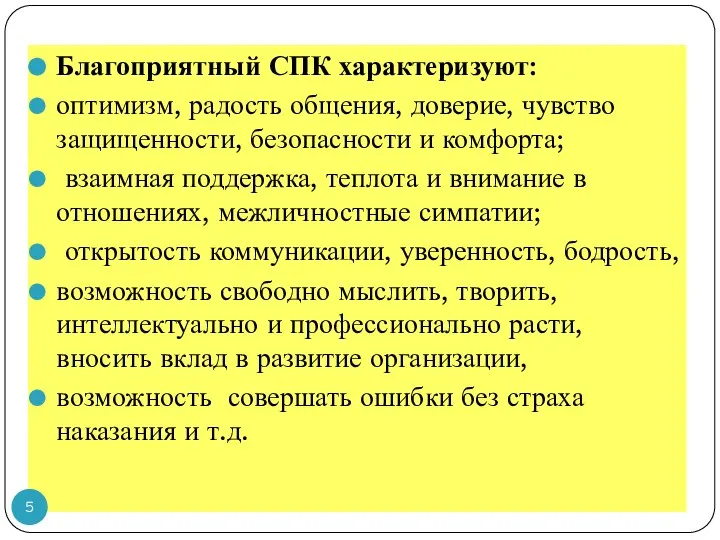 Благоприятный СПК характеризуют:

оптимизм, радость общения, доверие, чувство защищенности, безопасности и комфорта;

взаимная поддержка, теплота и внимание в отношениях, межличностные симпатии;

открытость коммуникации, уверенность, бодрость,

возможность свободно мыслить, творить, интеллектуально и профессионально расти, вносить вклад в развитие организации,

возможность совершать ошибки без страха наказания и т.д.

5